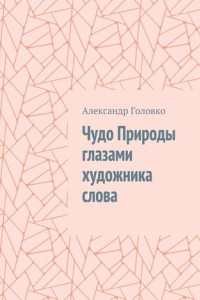 Александр Головко

Чудо Природы глазами художника слова